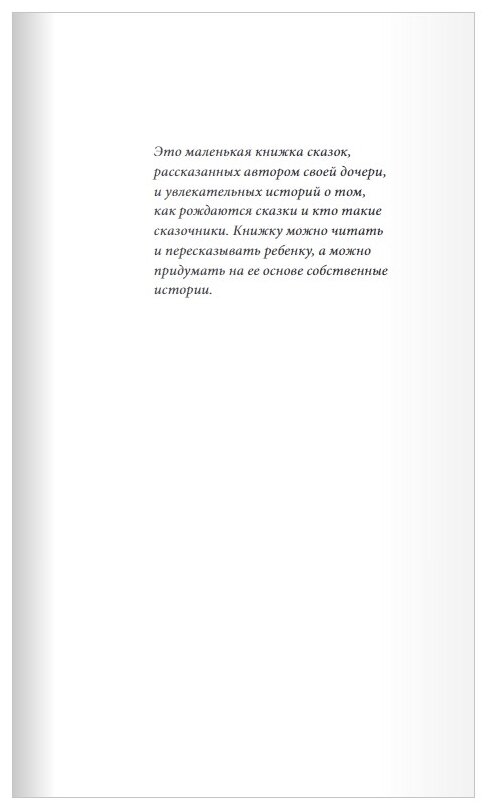 Это маленькая книжка сказок, рассказанных автором своей дочери, и увлекательных историй о том, как рождаются сказки и кто такие сказочники. Книжку можно читать и пересказывать ребенку, а можно придумать на ее основе собственные истории.